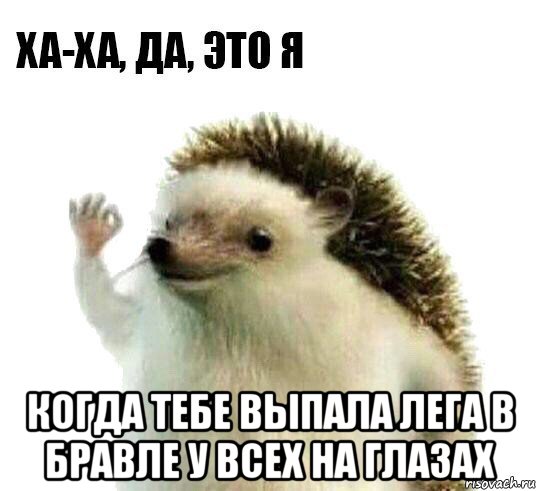 ХА-ХА, ДА, ЭТО Я

КОГДА ТЕБЕ ВЫПАЛА ЛЕГА В БРАВЛЕ У ВСЕХ НА ГЛАЗАХ

risovach.ru